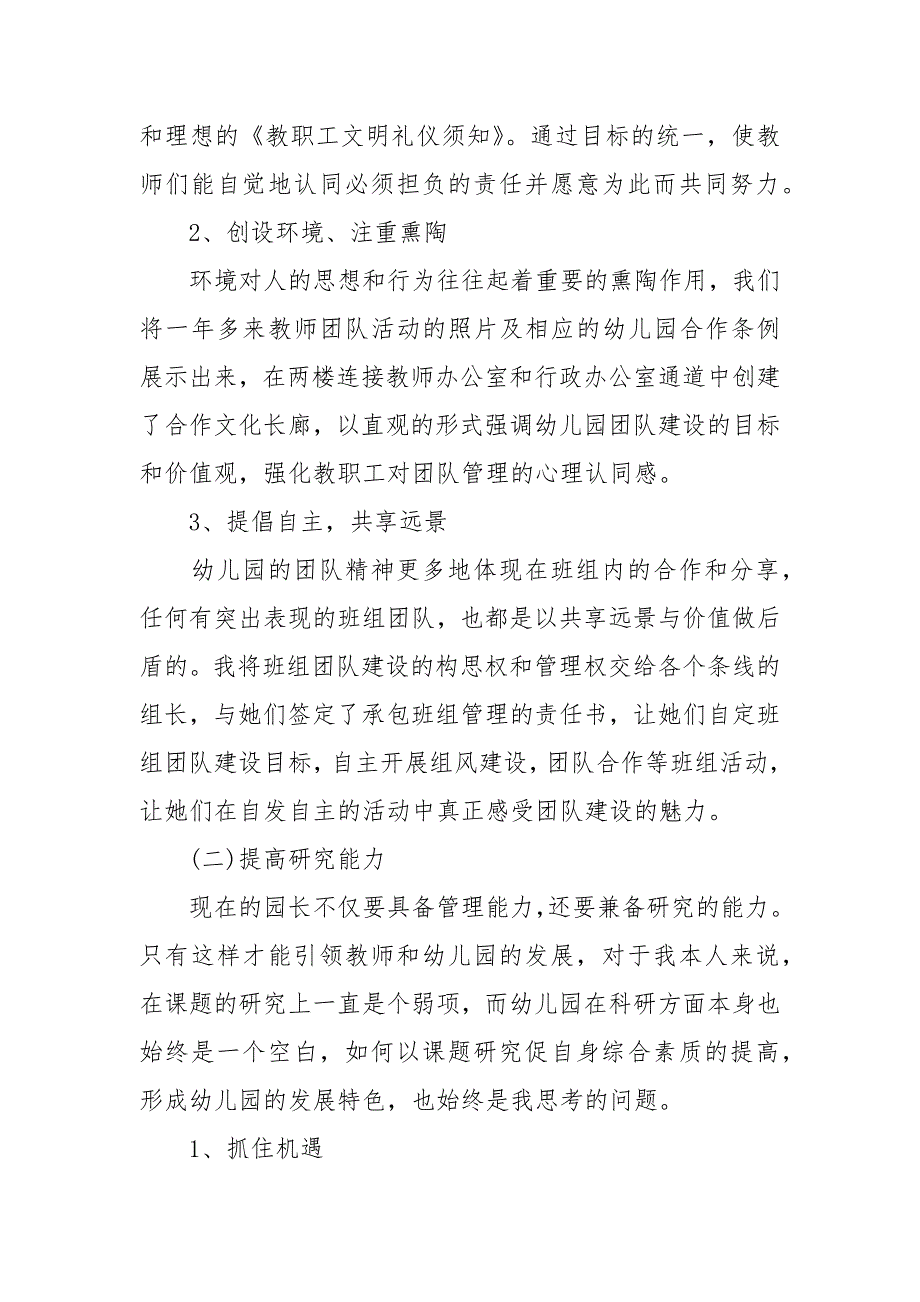 和理想的《教职工文明礼仪须知》。通过目标的统一，使教师们能自觉地认同必须担负的责任并愿意为此而共同努力。

2、创设环境、注重熏陶

环境对人的思想和行为往往起着重要的熏陶作用，我们将一年多来教师团队活动的照片及相应的幼儿园合作条例展示出来，在两楼连接教师办公室和行政办公室通道中创建了合作文化长廊，以直观的形式强调幼儿园团队建设的目标和价值观，强化教职工对团队管理的心理认同感。

3、提倡自主，共享远景

幼儿园的团队精神更多地体现在班组内的合作和分享，任何有突出表现的班组团队，也都是以共享远景与价值做后盾的。我将班组团队建设的构思权和管理权交给各个条线的组长，与她们签定了承包班组管理的责任书，让她们自定班组团队建设目标，自主开展组风建设，团队合作等班组活动，让她们在自发自主的活动中真正感受团队建设的魅力。

(二)提高研究能力

现在的园长不仅要具备管理能力,还要兼备研究的能力。只有这样才能引领教师和幼儿园的发展，对于我本人来说，在课题的研究上一直是个弱项，而幼儿园在科研方面本身也始终是一个空白，如何以课题研究促自身综合素质的提高，形成幼儿园的发展特色，也始终是我思考的问题。

1、抓住机遇